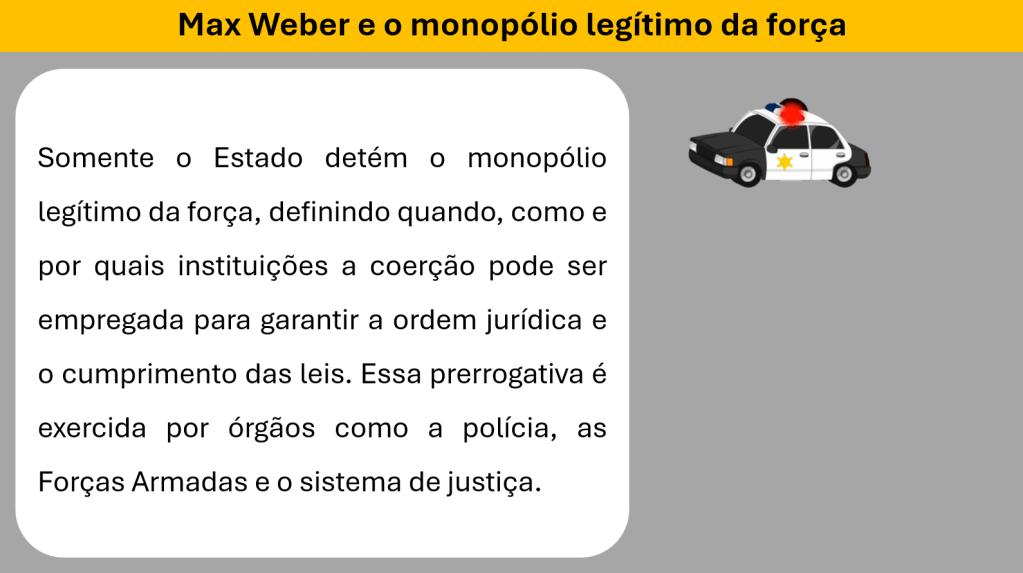 Max Weber e o monopólio legítimo da força

Somente o Estado detém o monopólio legítimo da força, definindo quando, como e por quais instituições a coerção pode ser empregada para garantir a ordem jurídica e o cumprimento das leis. Essa prerrogativa é exercida por órgãos como a polícia, as Forças Armadas e o sistema de justiça.